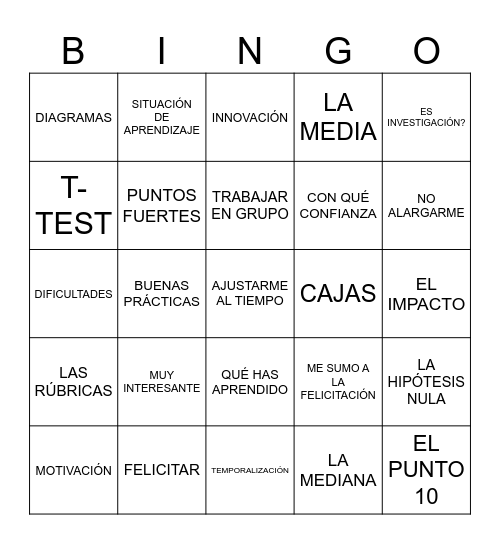 | B | I | N | G | O |
|---|---|---|---|---|
| DIAGRAMAS | SITUACIÓN DE APRENDIZAJE | INNOVACIÓN | LA MEDIA | ES INVESTIGACIÓN? |
| T-TEST | PUNTOS FUERTES | TRABAJAR EN GRUPO | CON QUÉ CONFIANZA | NO ALARGARME |
| DIFICULTADES | BUENAS PRÁCTICAS | AJUSTARME AL TIEMPO | CAJAS | EL IMPACTO |
| LAS RÚBRICAS | MUY INTERESANTE | QUÉ HAS APRENDIDO | ME SUMO A LA FELICITACIÓN | LA HIPÓTESIS NULA |
| MOTIVACIÓN | FELICITAR | TEMPORALIZACIÓN | LA MEDIANA | EL PUNTO 10 |